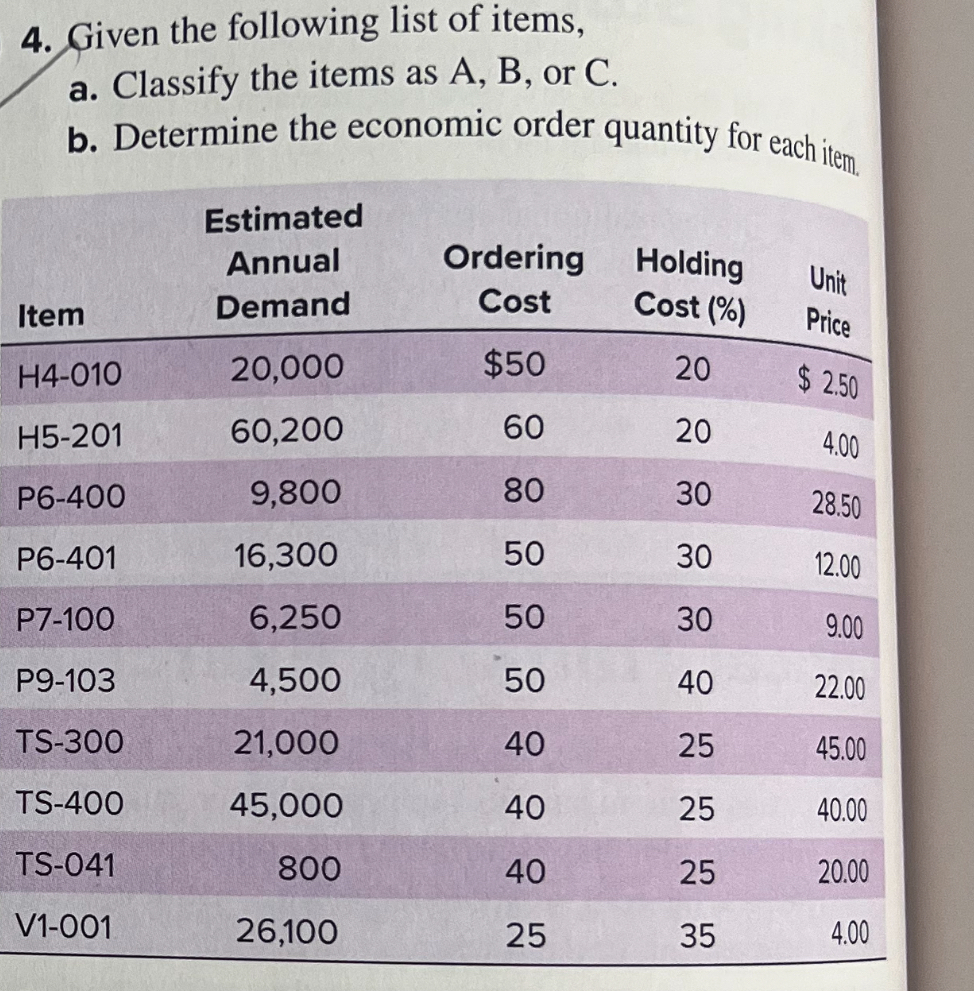 4. Given the following list of items,
a. Classify the items as A, B, or C.
b. Determine the economic order quantity for each item.

| Item | Estimated Annual Demand | Ordering Cost | Holding Cost (%) | Unit Price |
|---|---|---|---|---|
| H4-010 | 20,000 | $50 | 20 | $ 2.50 |
| H5-201 | 60,200 | 60 | 20 | 4.00 |
| P6-400 | 9,800 | 80 | 30 | 28.50 |
| P6-401 | 16,300 | 50 | 30 | 12.00 |
| P7-100 | 6,250 | 50 | 30 | 9.00 |
| P9-103 | 4,500 | 50 | 40 | 22.00 |
| TS-300 | 21,000 | 40 | 25 | 45.00 |
| TS-400 | 45,000 | 40 | 25 | 40.00 |
| TS-041 | 800 | 40 | 25 | 20.00 |
| V1-001 | 26,100 | 25 | 35 | 4.00 |